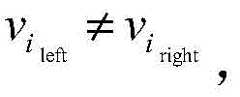 $v_{i_{\text{left}}} \neq v_{i_{\text{right}}}$,